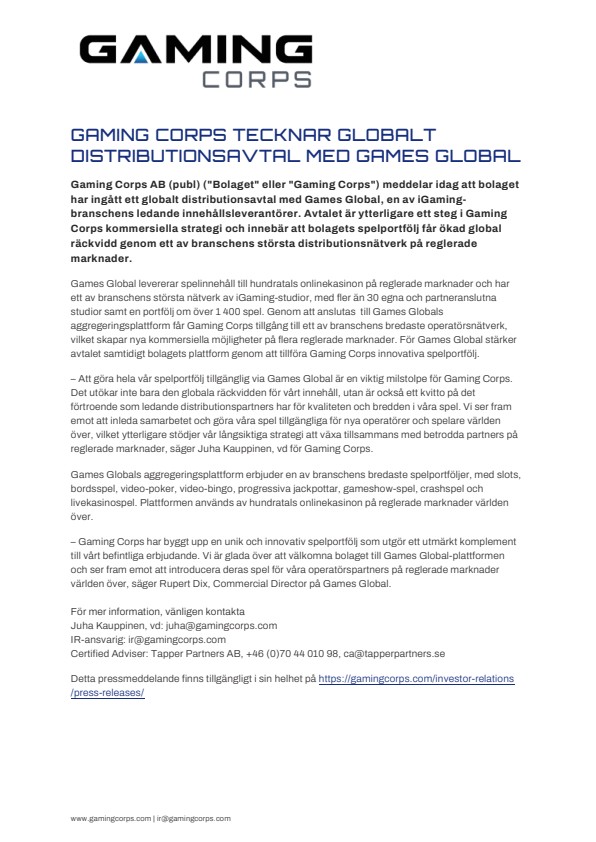 GAMING CORPS

GAMING CORPS TECKNAR GLOBALT DISTRIBUTIONSAVTAL MED GAMES GLOBAL

Gaming Corps AB (publ) ("Bolaget" eller "Gaming Corps") meddelar idag att bolaget har ingått ett globalt distributionsavtal med Games Global, en av iGaming-branschens ledande innehållsleverantörer. Avtalet är ytterligare ett steg i Gaming Corps kommersiella strategi och innebär att bolagets spelportfölj får ökad global räckvidd genom ett av branschens största distributionsnätverk på reglerade marknader.

Games Global levererar spelinnehåll till hundratals onlinekasinon på reglerade marknader och har ett av branschens största nätverk av iGaming-studior, med fler än 30 egna och partneranslutna studior samt en portfölj om över 1 400 spel. Genom att anslutas till Games Globals aggregeringsplattform får Gaming Corps tillgång till ett av branschens bredaste operatörsnätverk, vilket skapar nya kommersiella möjligheter på flera reglerade marknader. För Games Global stärker avtalet samtidigt bolagets plattform genom att tillföra Gaming Corps innovativa spelportfölj.

– Att göra hela vår spelportfölj tillgänglig via Games Global är en viktig milstolpe för Gaming Corps. Det utökar inte bara den globala räckvidden för vårt innehåll, utan är också ett kvitto på det förtroende som ledande distributionspartners har för kvaliteten och bredden i våra spel. Vi ser fram emot att inleda samarbetet och göra våra spel tillgängliga för nya operatörer och spelare världen över, vilket ytterligare stödjer vår långsiktiga strategi att växa tillsammans med betrodda partners på reglerade marknader, säger Juha Kauppinen, vd för Gaming Corps.

Games Globals aggregeringsplattform erbjuder en av branschens bredaste spelportföljer, med slots, bordsspel, video-poker, video-bingo, progressiva jackpottar, gameshow-spel, crashspel och livekasinospel. Plattformen används av hundratals onlinekasinon på reglerade marknader världen över.

– Gaming Corps har byggt upp en unik och innovativ spelportfölj som utgör ett utmärkt komplement till vårt befintliga erbjudande. Vi är glada över att välkomna bolaget till Games Global-plattformen och ser fram emot att introducera deras spel för våra operatörspartners på reglerade marknader världen över, säger Rupert Dix, Commercial Director på Games Global.

För mer information, vänligen kontakta
Juha Kauppinen, vd: juha@gamingcorps.com
IR-ansvarig: ir@gamingcorps.com
Certified Adviser: Tapper Partners AB, +46 (0)70 44 010 98, ca@tapperpartners.se

Detta pressmeddelande finns tillgängligt i sin helhet på https://gamingcorps.com/investor-relations/press-releases/

www.gamingcorps.com | ir@gamingcorps.com